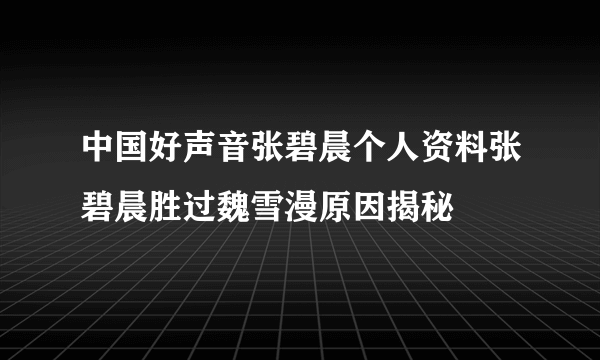 中国好声音张碧晨个人资料张碧晨胜过魏雪漫原因揭秘